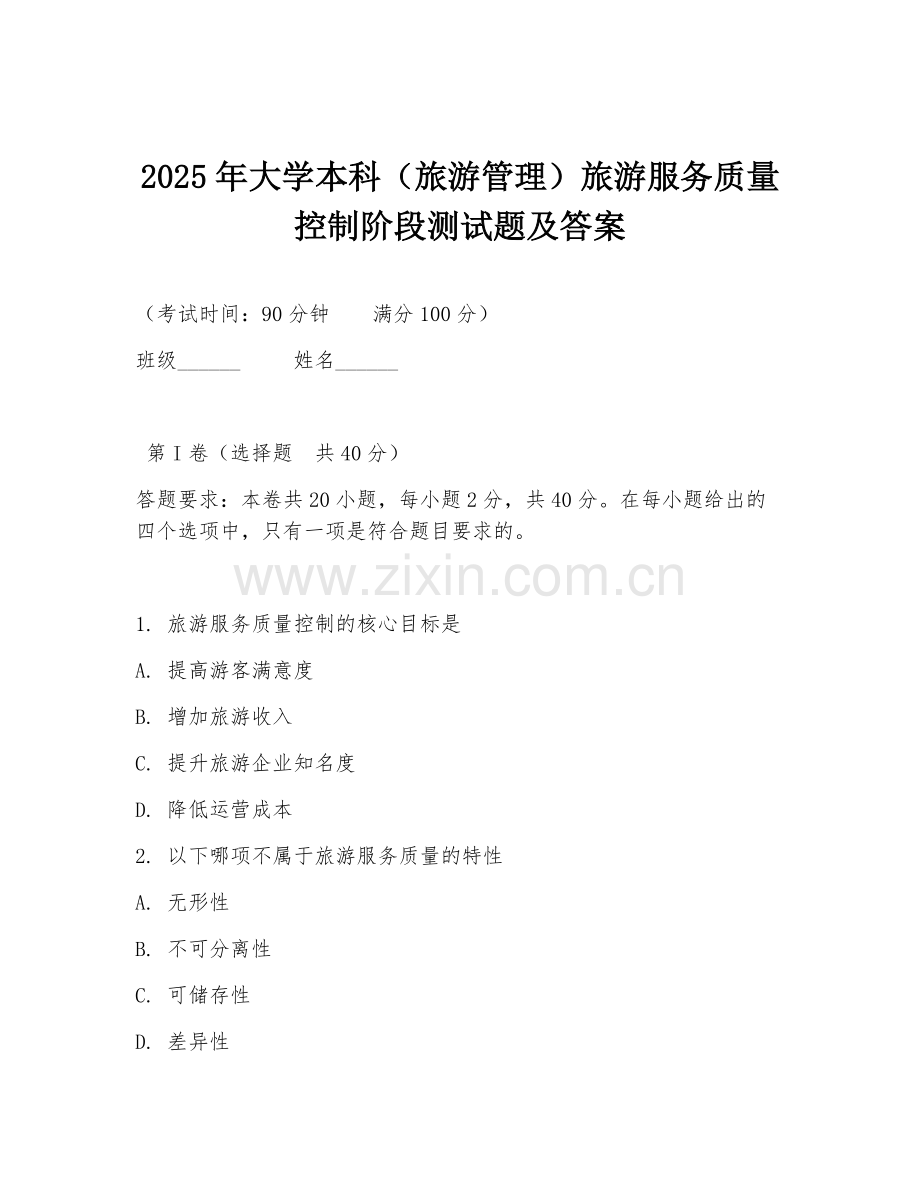 2025年大学本科（旅游管理）旅游服务质量控制阶段测试题及答案

（考试时间：90分钟　　满分100分）

班级______　　姓名______

第I卷（选择题　共40分）

答题要求：本卷共20小题，每小题2分，共40分。在每小题给出的四个选项中，只有一项是符合题目要求的。

www.zixin.com.cn

1. 旅游服务质量控制的核心目标是

A. 提高游客满意度

B. 增加旅游收入

C. 提升旅游企业知名度

D. 降低运营成本

2. 以下哪项不属于旅游服务质量的特性

A. 无形性

B. 不可分离性

C. 可储存性

D. 差异性